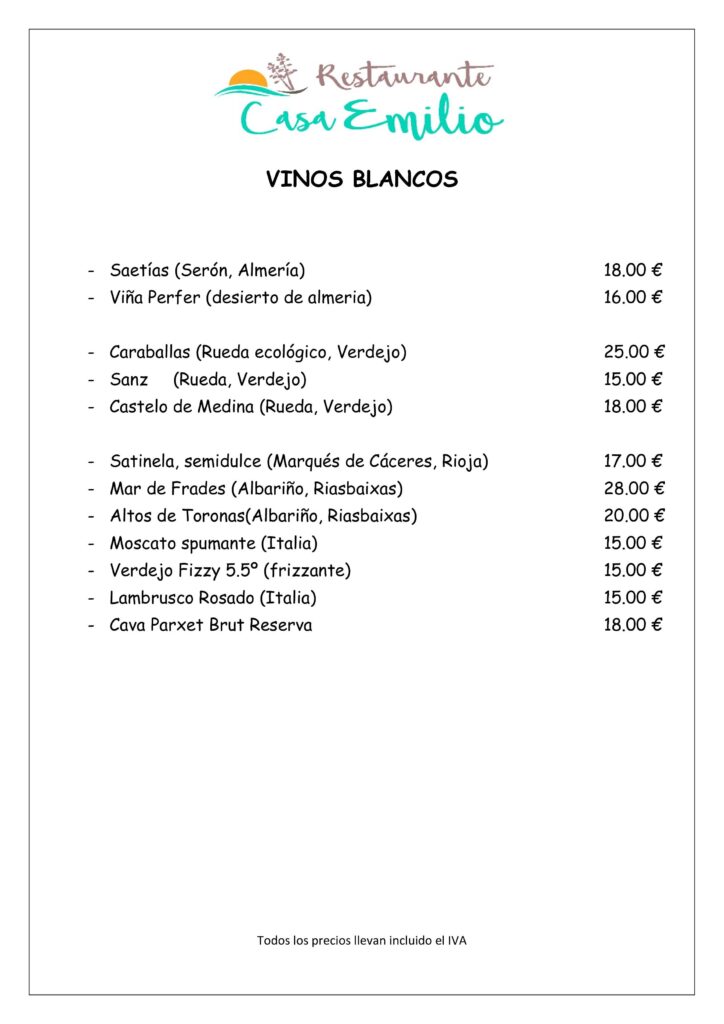 Restaurante
Casa Emilio

VINOS BLANCOS

- Saetías (Serón, Almería) 18.00 €
- Viña Perfer (desierto de almeria) 16.00 €

- Caraballas (Rueda ecológico, Verdejo) 25.00 €
- Sanz (Rueda, Verdejo) 15.00 €
- Castelo de Medina (Rueda, Verdejo) 18.00 €

- Satinela, semidulce (Marqués de Cáceres, Rioja) 17.00 €
- Mar de Frades (Albariño, Riasbaixas) 28.00 €
- Altos de Toronas(Albariño, Riasbaixas) 20.00 €
- Moscato spumante (Italia) 15.00 €
- Verdejo Fizzy 5.5º (frizzante) 15.00 €
- Lambrusco Rosado (Italia) 15.00 €
- Cava Parxet Brut Reserva 18.00 €

Todos los precios llevan incluido el IVA